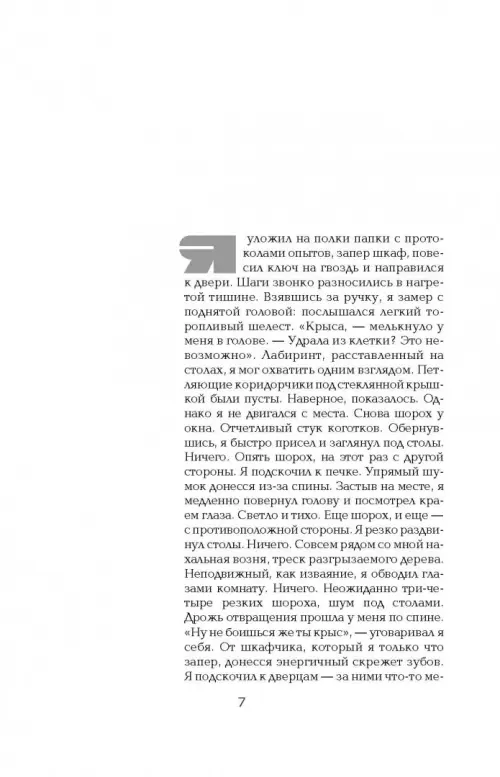 Я уложил на полки папки с протоколами опытов, запер шкаф, повесил ключ на гвоздь и направился к двери. Шаги звонко разносились в нагретой тишине. Взявшись за ручку, я замер с поднятой головой: послышался легкий торопливый шелест. «Крыса, — мелькнуло у меня в голове. — Удрала из клетки? Это невозможно». Лабиринт, расставленный на столах, я мог охватить одним взглядом. Петляющие коридорчики под стеклянной крышкой были пусты. Наверное, показалось. Однако я не двигался с места. Снова шорох у окна. Отчетливый стук коготков. Обернувшись, я быстро присел и заглянул под столы. Ничего. Опять шорох, на этот раз с другой стороны. Я подскочил к печке. Упрямый шумок донесся из-за спины. Застыв на месте, я медленно повернул голову и посмотрел краем глаза. Светло и тихо. Еще шорох, и еще — с противоположной стороны. Я резко раздвинул столы. Ничего. Совсем рядом со мной нахальная возня, треск разгрызаемого дерева. Неподвижный, как изваяние, я обводил глазами комнату. Ничего. Неожиданно три-четыре резких шороха, шум под столами. Дрожь отвращения прошла у меня по спине. «Ну не боишься же ты крыс», — уговаривал я себя. От шкафчика, который я только что запер, донесся энергичный скрежет зубов. Я подскочил к дверцам — за ними что-то ме-

7